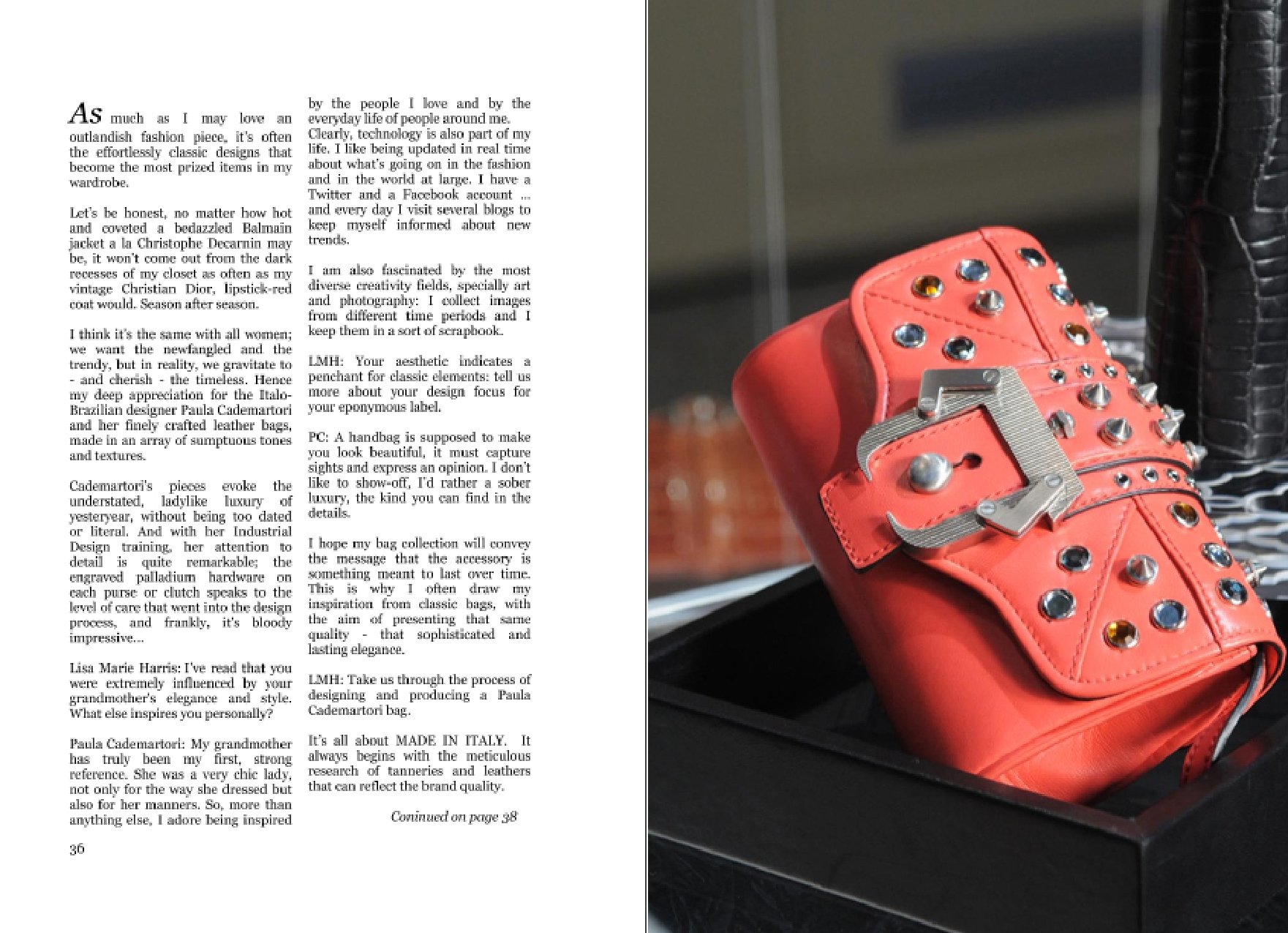 As much as I may love an outlandish fashion piece, it's often the effortlessly classic designs that become the most prized items in my wardrobe.

Let's be honest, no matter how hot and coveted a bedazzled Balmain jacket a la Christophe Decarnin may be, it won't come out from the dark recesses of my closet as often as my vintage Christian Dior, lipstick-red coat would. Season after season.

I think it's the same with all women; we want the newfangled and the trendy, but in reality, we gravitate to - and cherish - the timeless. Hence my deep appreciation for the Italo-Brazilian designer Paula Cademartori and her finely crafted leather bags, made in an array of sumptuous tones and textures.

Cademartori's pieces evoke the understated, ladylike luxury of yesteryear, without being too dated or literal. And with her Industrial Design training, her attention to detail is quite remarkable; the engraved palladium hardware on each purse or clutch speaks to the level of care that went into the design process, and frankly, it's bloody impressive...

Lisa Marie Harris: I've read that you were extremely influenced by your grandmother's elegance and style. What else inspires you personally?

Paula Cademartori: My grandmother has truly been my first, strong reference. She was a very chic lady, not only for the way she dressed but also for her manners. So, more than anything else, I adore being inspired by the people I love and by the everyday life of people around me. Clearly, technology is also part of my life. I like being updated in real time about what's going on in the fashion and in the world at large. I have a Twitter and a Facebook account ... and every day I visit several blogs to keep myself informed about new trends.

I am also fascinated by the most diverse creativity fields, specially art and photography: I collect images from different time periods and I keep them in a sort of scrapbook.

LMH: Your aesthetic indicates a penchant for classic elements: tell us more about your design focus for your eponymous label.

PC: A handbag is supposed to make you look beautiful, it must capture sights and express an opinion. I don't like to show-off, I'd rather a sober luxury, the kind you can find in the details.

I hope my bag collection will convey the message that the accessory is something meant to last over time. This is why I often draw my inspiration from classic bags, with the aim of presenting that same quality - that sophisticated and lasting elegance.

LMH: Take us through the process of designing and producing a Paula Cademartori bag.

It's all about MADE IN ITALY. It always begins with the meticulous research of tanneries and leathers that can reflect the brand quality.

Coninued on page 38

36